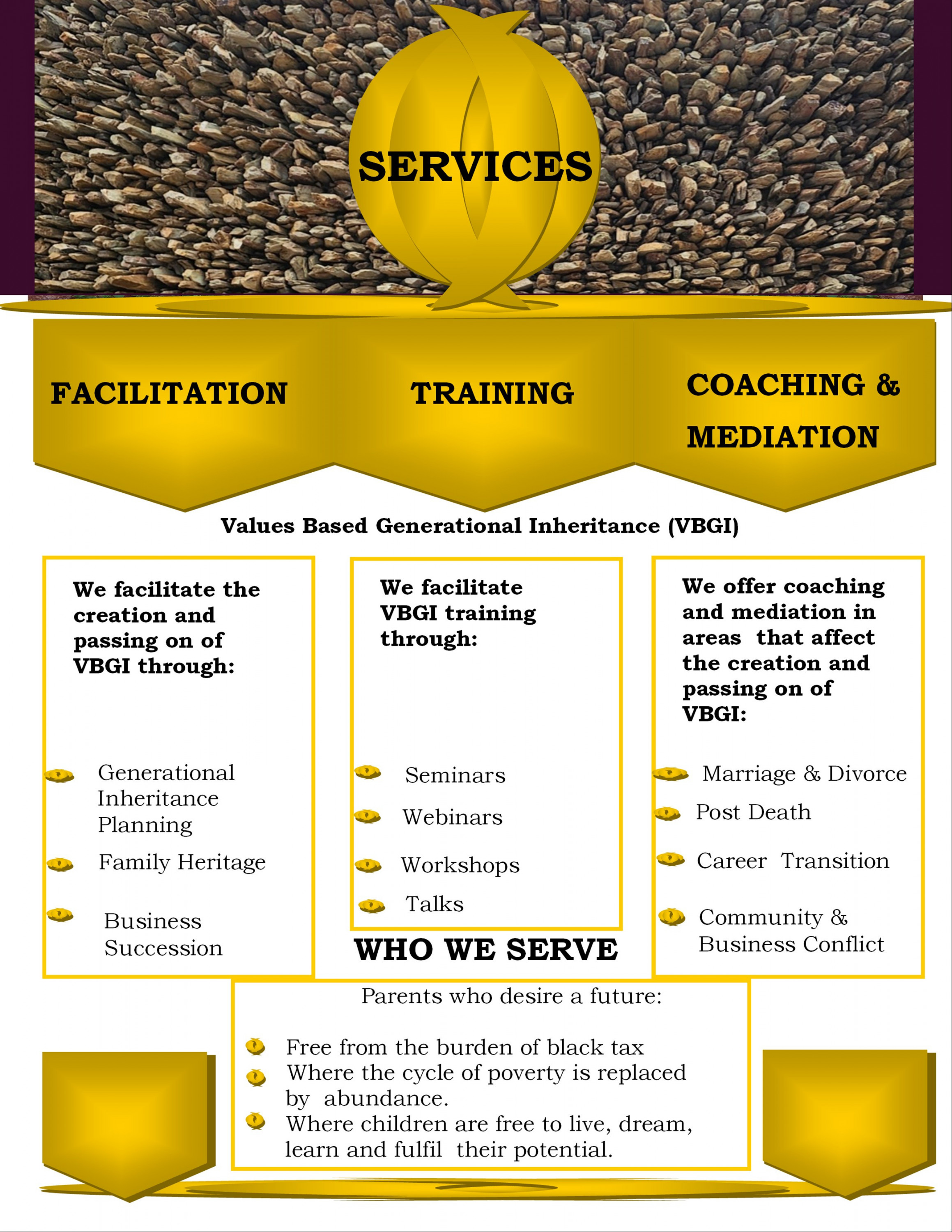 SERVICES

FACILITATION

TRAINING

COACHING & MEDIATION

Values Based Generational Inheritance (VBGI)

We facilitate the creation and passing on of VBGI through:

Generational Inheritance Planning

Family Heritage

Business Succession

We facilitate VBGI training through:

Seminars

Webinars

Workshops

Talks

We offer coaching and mediation in areas that affect the creation and passing on of VBGI:

Marriage & Divorce

Post Death

Career Transition

Community & Business Conflict

WHO WE SERVE

Parents who desire a future:

Free from the burden of black tax

Where the cycle of poverty is replaced by abundance.

Where children are free to live, dream, learn and fulfil their potential.